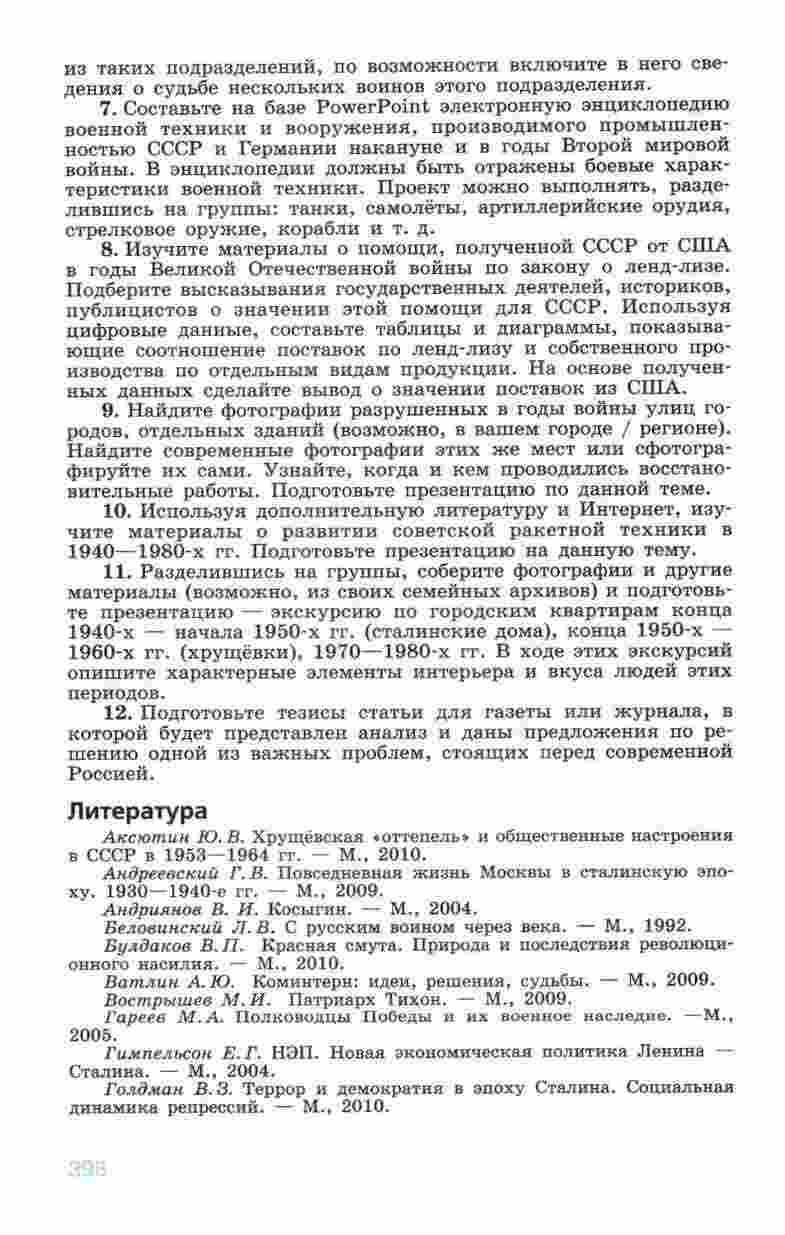 из таких подразделений, по возможности включите в него сведения о судьбе нескольких воинов этого подразделения.

7. Составьте на базе PowerPoint электронную энциклопедию военной техники и вооружения, производимого промышленностью СССР и Германии накануне и в годы Второй мировой войны. В энциклопедии должны быть отражены боевые характеристики военной техники. Проект можно выполнять, разделившись на группы: танки, самолёты, артиллерийские орудия, стрелковое оружие, корабли и т. д.

8. Изучите материалы о помощи, полученной СССР от США в годы Великой Отечественной войны по закону о ленд-лизе. Подберите высказывания государственных деятелей, историков, публицистов о значении этой помощи для СССР. Используя цифровые данные, составьте таблицы и диаграммы, показывающие соотношение поставок по ленд-лизу и собственного производства по отдельным видам продукции. На основе полученных данных сделайте вывод о значении поставок из США.

9. Найдите фотографии разрушенных в годы войны улиц городов, отдельных зданий (возможно, в вашем городе / регионе). Найдите современные фотографии этих же мест или сфотографируйте их сами. Узнайте, когда и кем проводились восстановительные работы. Подготовьте презентацию по данной теме.

10. Используя дополнительную литературу и Интернет, изучите материалы о развитии советской ракетной техники в 1940—1980-х гг. Подготовьте презентацию на данную тему.

11. Разделившись на группы, соберите фотографии и другие материалы (возможно, из своих семейных архивов) и подготовьте презентацию — экскурсию по городским квартирам конца 1940-х — начала 1950-х гг. (сталинские дома), конца 1950-х — 1960-х гг. (хрущёвки), 1970—1980-х гг. В ходе этих экскурсий опишите характерные элементы интерьера и вкуса людей этих периодов.

12. Подготовьте тезисы статьи для газеты или журнала, в которой будет представлен анализ и даны предложения по решению одной из важных проблем, стоящих перед современной Россией.

Литература

Аксютин Ю. В. Хрущёвская «оттепель» и общественные настроения в СССР в 1953—1964 гг. — М., 2010.

Андреевский Г. В. Повседневная жизнь Москвы в сталинскую эпоху. 1930—1940-е гг. — М., 2009.

Андриянов В. И. Косыгин. — М., 2004.

Беловинский Л. В. С русским воином через века. — М., 1992.

Булдаков В. П. Красная смута. Природа и последствия революционного насилия. — М., 2010.

Ватлин А. Ю. Коминтерн: идеи, решения, судьбы. — М., 2009.

Вострышев М. И. Патриарх Тихон. — М., 2009.

Гареев М. А. Полководцы Победы и их военное наследие. —М., 2005.

Гимпельсон Е. Г. НЭП. Новая экономическая политика Ленина — Сталина. — М., 2004.

Голдман В. З. Террор и демократия в эпоху Сталина. Социальная динамика репрессий. — М., 2010.

398